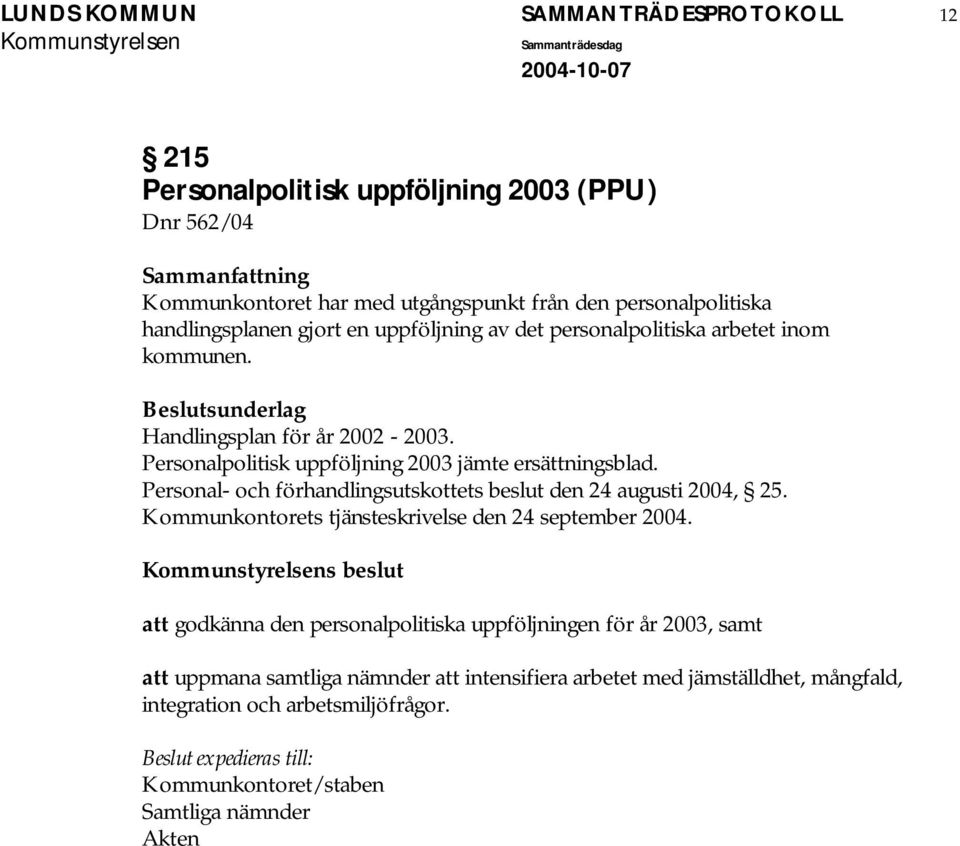 LUNDS KOMMUN
Kommunstyrelsen

SAMMANTRÄDESPROTOKOLL
Sammanträdesdag
2004-10-07

12

§ 215
Personalpolitisk uppföljning 2003 (PPU)
Dnr 562/04

Sammanfattning
Kommunkontoret har med utgångspunkt från den personalpolitiska handlingsplanen gjort en uppföljning av det personalpolitiska arbetet inom kommunen.

Beslutsunderlag
Handlingsplan för år 2002 - 2003.
Personalpolitisk uppföljning 2003 jämte ersättningsblad.
Personal- och förhandlingsutskottets beslut den 24 augusti 2004, § 25.
Kommunkontorets tjänsteskrivelse den 24 september 2004.

Kommunstyrelsens beslut

att godkänna den personalpolitiska uppföljningen för år 2003, samt

att uppmana samtliga nämnder att intensifiera arbetet med jämställdhet, mångfald, integration och arbetsmiljöfrågor.

Beslut expedieras till:
Kommunkontoret/staben
Samtliga nämnder
Akten